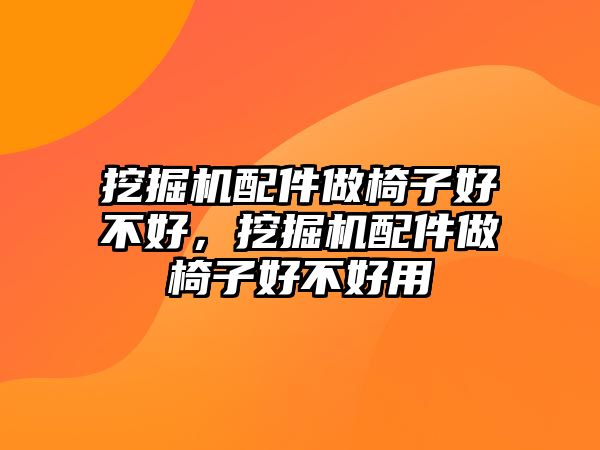 挖掘机配件做椅子好不好，挖掘机配件做椅子好不好用